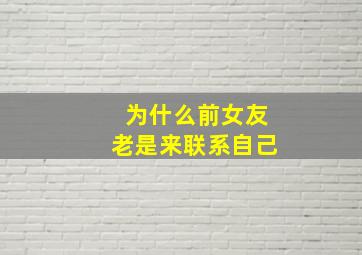 为什么前女友
老是来联系自己